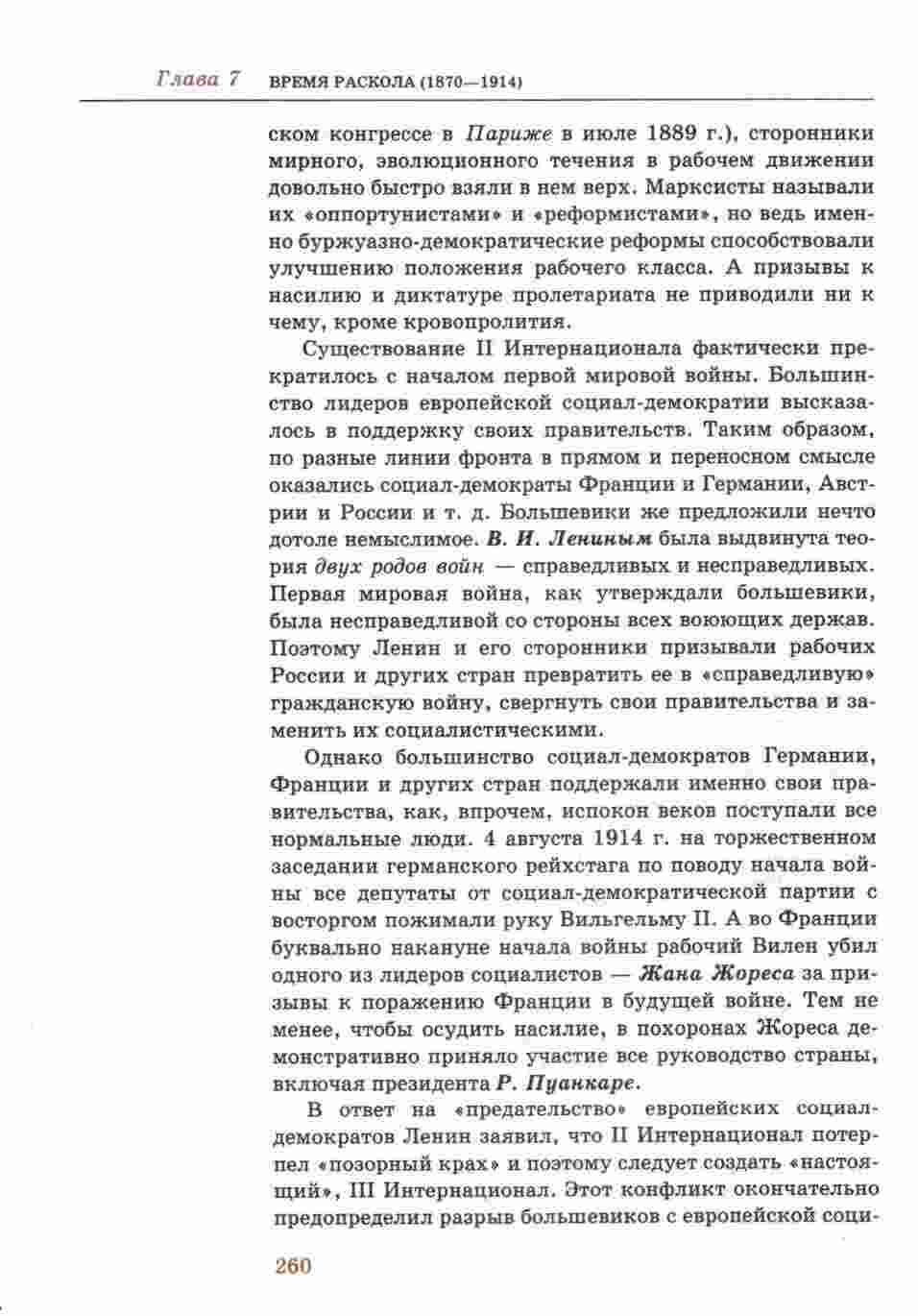 Глава 7 ВРЕМЯ РАСКОЛА (1870—1914)

ском конгрессе в Париже в июле 1889 г.), сторонники мирного, эволюционного течения в рабочем движении довольно быстро взяли в нем верх. Марксисты называли их «оппортунистами» и «реформистами», но ведь именно буржуазно-демократические реформы способствовали улучшению положения рабочего класса. А призывы к насилию и диктатуре пролетариата не приводили ни к чему, кроме кровопролития.

Существование II Интернационала фактически прекратилось с началом первой мировой войны. Большинство лидеров европейской социал-демократии высказалось в поддержку своих правительств. Таким образом, по разные линии фронта в прямом и переносном смысле оказались социал-демократы Франции и Германии, Австрии и России и т. д. Большевики же предложили нечто дотоле немыслимое. В. И. Лениным была выдвинута теория двух родов войн — справедливых и несправедливых. Первая мировая война, как утверждали большевики, была несправедливой со стороны всех воюющих держав. Поэтому Ленин и его сторонники призывали рабочих России и других стран превратить ее в «справедливую» гражданскую войну, свергнуть свои правительства и заменить их социалистическими.

Однако большинство социал-демократов Германии, Франции и других стран поддержали именно свои правительства, как, впрочем, испокон веков поступали все нормальные люди. 4 августа 1914 г. на торжественном заседании германского рейхстага по поводу начала войны все депутаты от социал-демократической партии с восторгом пожимали руку Вильгельму II. А во Франции буквально накануне начала войны рабочий Вилен убил одного из лидеров социалистов — Жана Жореса за призывы к поражению Франции в будущей войне. Тем не менее, чтобы осудить насилие, в похоронах Жореса демонстративно приняло участие все руководство страны, включая президента Р. Пуанкаре.

В ответ на «предательство» европейских социал-демократов Ленин заявил, что II Интернационал потерпел «позорный крах» и поэтому следует создать «настоящий», III Интернационал. Этот конфликт окончательно предопределил разрыв большевиков с европейской соци-

260